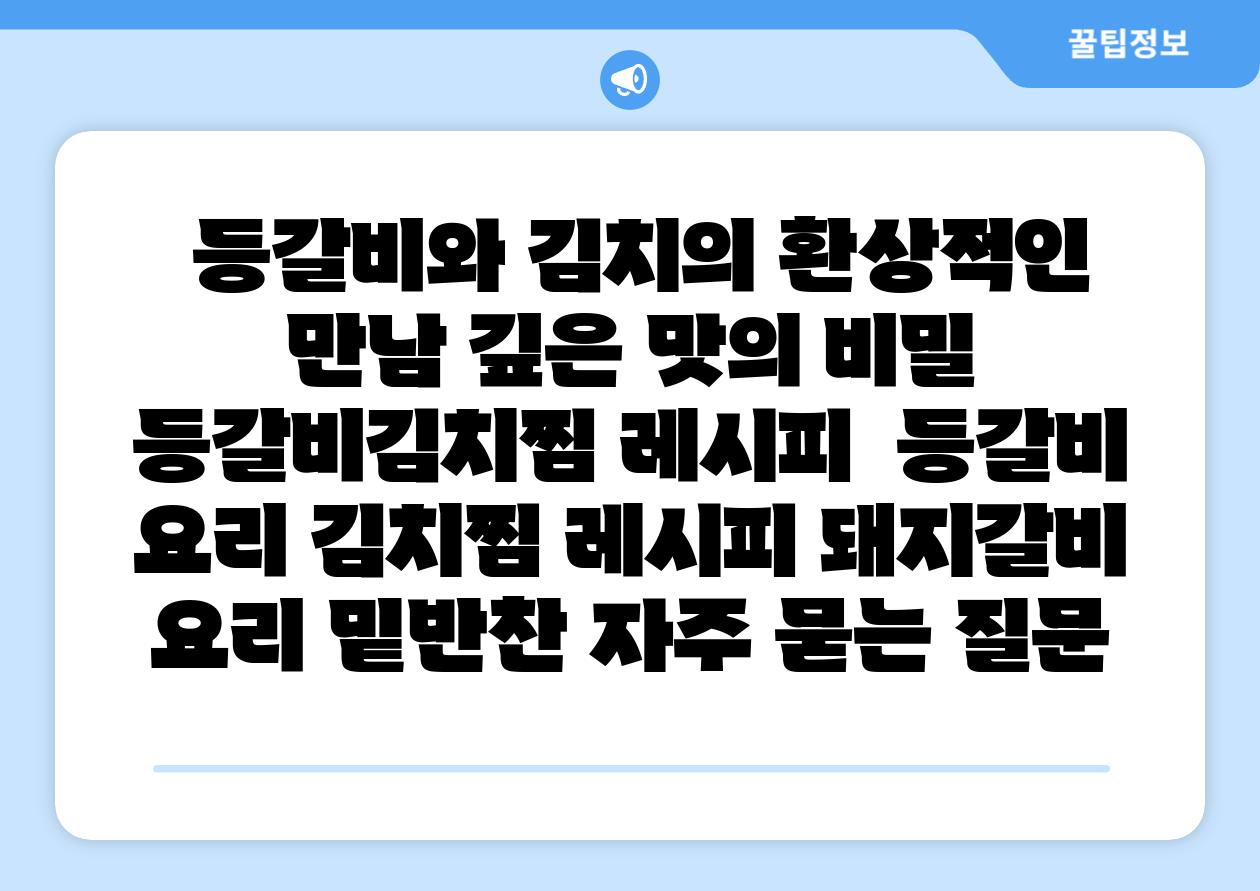 꿀팁정보

등갈비와 김치의 환상적인 만남 깊은 맛의 비밀 등갈비김치찜 레시피 등갈비 요리 김치찜 레시피 돼지갈비 요리 밑반찬 자주 묻는 질문